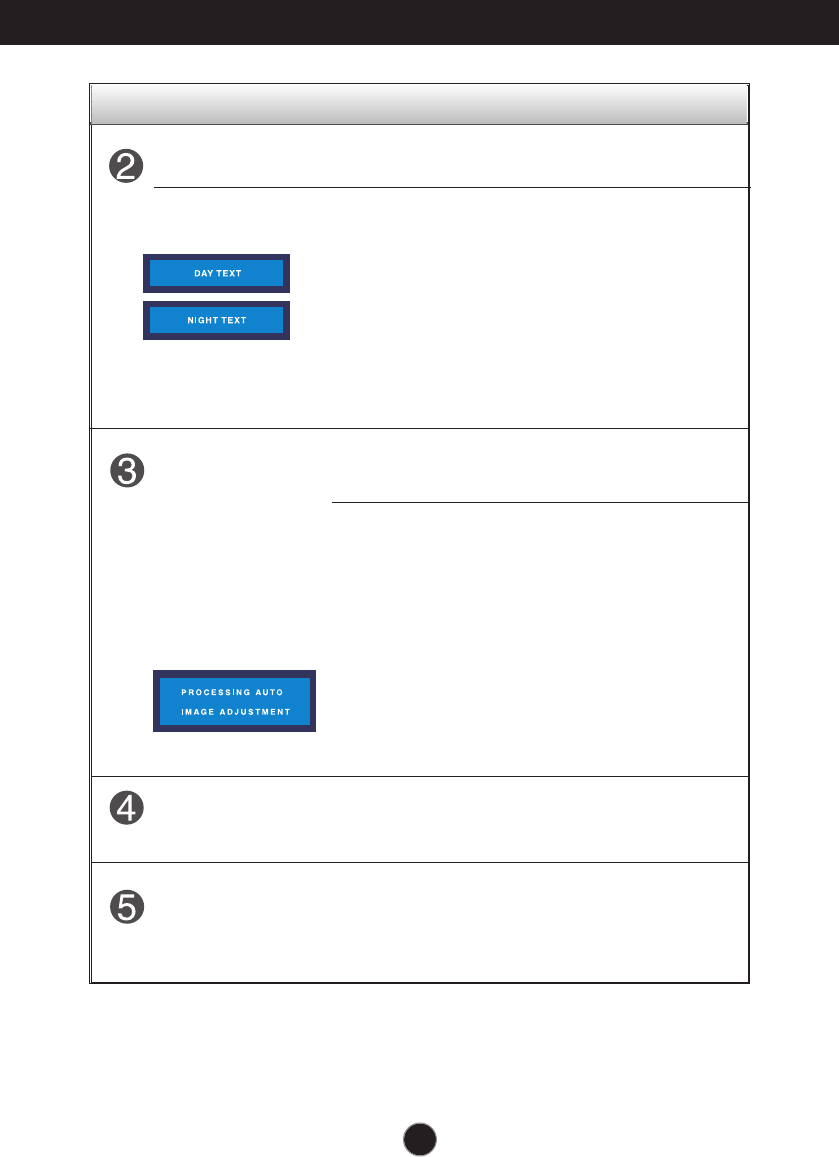 ❷

DAY TEXT

NIGHT TEXT

❸

PROCESSING AUTO
IMAGE ADJUSTMENT

❹

❺